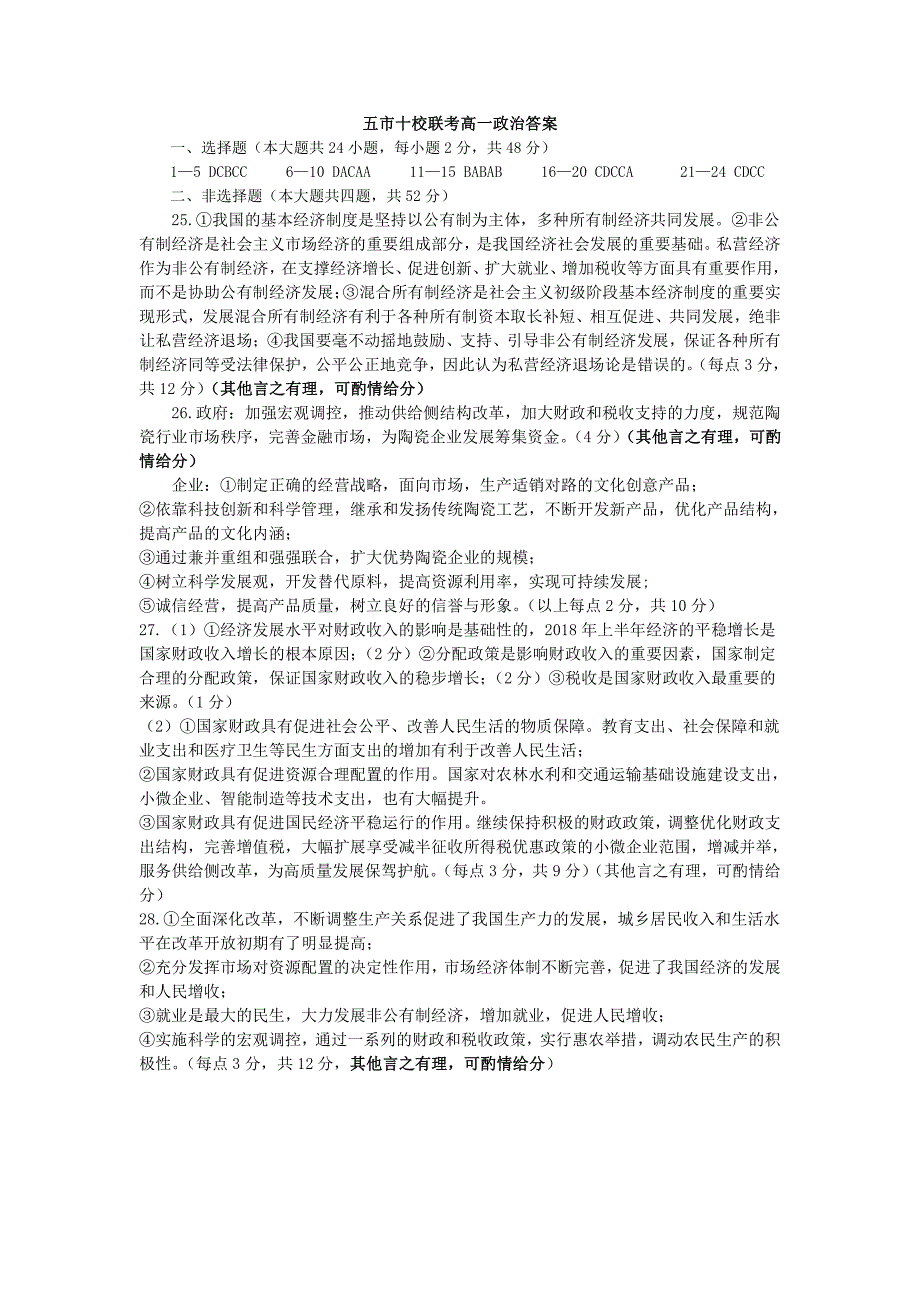 五市十校联考高一政治答案

一、选择题（本大题共 24 小题，每小题 2 分，共 48 分）

1—5 DCBCC 6—10 DACAA 11—15 BABAB 16—20 CDCCA 21—24 CDCC

二、非选择题（本大题共四题，共 52 分）

25.①我国的基本经济制度是坚持以公有制为主体，多种所有制经济共同发展。②非公有制经济是社会主义市场经济的重要组成部分，是我国经济社会发展的重要基础。私营经济作为非公有制经济，在支撑经济增长、促进创新、扩大就业、增加税收等方面具有重要作用，而不是协助公有制经济发展；③混合所有制经济是社会主义初级阶段基本经济制度的重要实现形式，发展混合所有制经济有利于各种所有制资本取长补短、相互促进、共同发展，绝非让私营经济退场；④我国要毫不动摇地鼓励、支持、引导非公有制经济发展，保证各种所有制经济同等受法律保护，公平公正地竞争，因此认为私营经济退场论是错误的。（每点 3 分，共 12 分）（其他言之有理，可酌情给分）

26.政府：加强宏观调控，推动供给侧结构改革，加大财政和税收支持的力度，规范陶瓷行业市场秩序，完善金融市场，为陶瓷企业发展筹集资金。（4 分）（其他言之有理，可酌情给分）

企业：①制定正确的经营战略，面向市场，生产适销对路的文化创意产品；
②依靠科技创新和科学管理，继承和发扬传统陶瓷工艺，不断开发新产品，优化产品结构，提高产品的文化内涵；
③通过兼并重组和强强联合，扩大优势陶瓷企业的规模；
④树立科学发展观，开发替代原料，提高资源利用率，实现可持续发展；
⑤诚信经营，提高产品质量，树立良好的信誉与形象。（以上每点 2 分，共 10 分）

27.（1）①经济发展水平对财政收入的影响是基础性的，2018 年上半年经济的平稳增长是国家财政收入增长的根本原因；（2 分）②分配政策是影响财政收入的重要因素，国家制定合理的分配政策，保证国家财政收入的稳步增长；（2 分）③税收是国家财政收入最重要的来源。（1 分）

（2）①国家财政具有促进社会公平、改善人民生活的物质保障。教育支出、社会保障和就业支出和医疗卫生等民生方面支出的增加有利于改善人民生活；
②国家财政具有促进资源合理配置的作用。国家对农林水利和交通运输基础设施建设支出，小微企业、智能制造等技术支出，也有大幅提升。
③国家财政具有促进国民经济平稳运行的作用。继续保持积极的财政政策，调整优化财政支出结构，完善增值税，大幅扩展享受减半征收所得税优惠政策的小微企业范围，增减并举，服务供给侧改革，为高质量发展保驾护航。（每点 3 分，共 9 分）（其他言之有理，可酌情给分）

28.①全面深化改革，不断调整生产关系促进了我国生产力的发展，城乡居民收入和生活水平在改革开放初期有了明显提高；
②充分发挥市场对资源配置的决定性作用，市场经济体制不断完善，促进了我国经济的发展和人民增收；
③就业是最大的民生，大力发展非公有制经济，增加就业，促进人民增收；
④实施科学的宏观调控，通过一系列的财政和税收政策，实行惠农举措，调动农民生产的积极性。（每点 3 分，共 12 分，其他言之有理，可酌情给分）